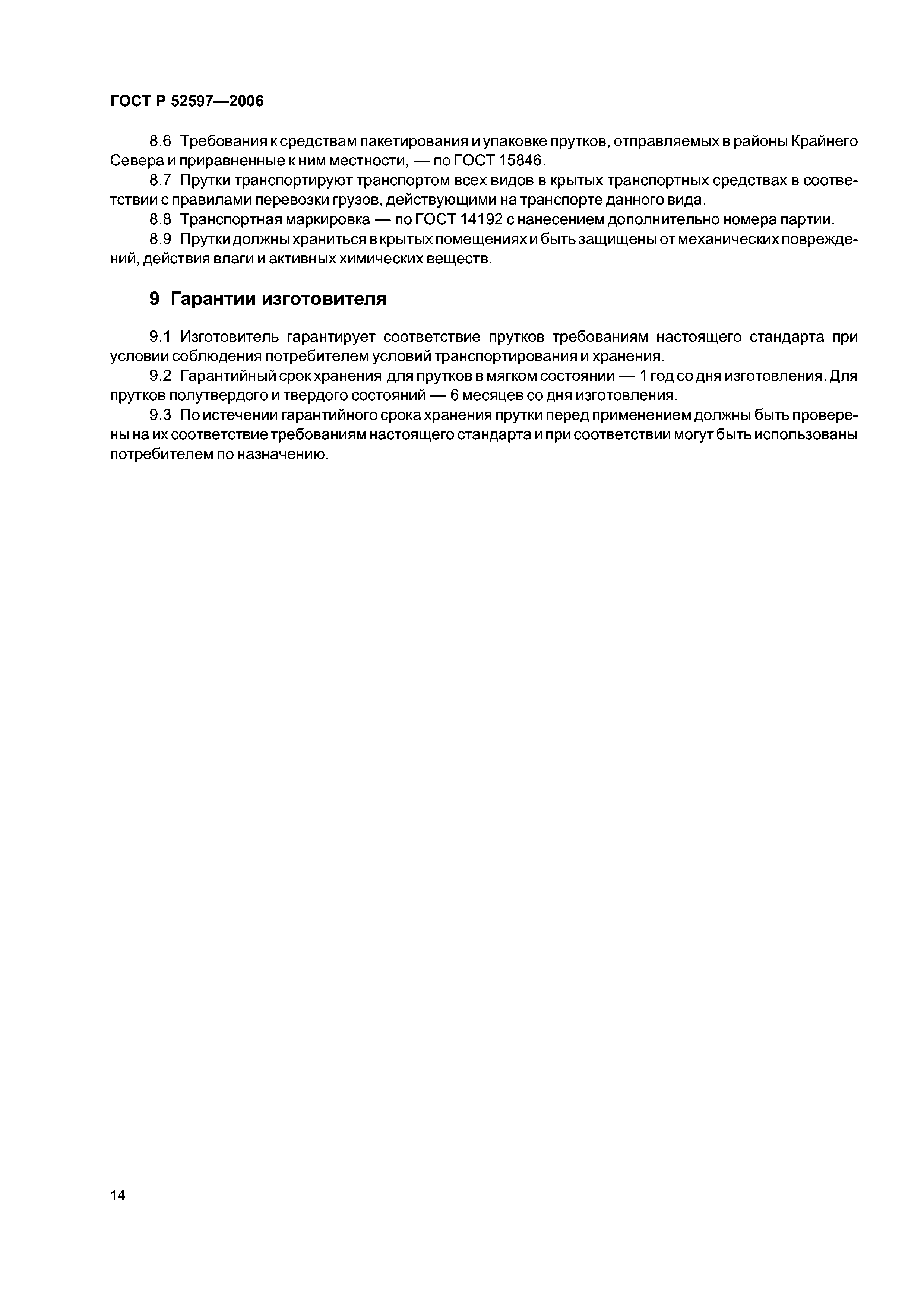 ГОСТ Р 52597—2006

8.6 Требования к средствам пакетирования и упаковке прутков, отправляемых в районы Крайнего Севера и приравненные к ним местности, — по ГОСТ 15846.

8.7 Прутки транспортируют транспортом всех видов в крытых транспортных средствах в соответствии с правилами перевозки грузов, действующими на транспорте данного вида.

8.8 Транспортная маркировка — по ГОСТ 14192 с нанесением дополнительно номера партии.

8.9 Прутки должны храниться в крытых помещениях и быть защищены от механических повреждений, действия влаги и активных химических веществ.

9 Гарантии изготовителя

9.1 Изготовитель гарантирует соответствие прутков требованиям настоящего стандарта при условии соблюдения потребителем условий транспортирования и хранения.

9.2 Гарантийный срок хранения для прутков в мягком состоянии — 1 год со дня изготовления. Для прутков полутвердого и твердого состояний — 6 месяцев со дня изготовления.

9.3 По истечении гарантийного срока хранения прутки перед применением должны быть проверены на их соответствие требованиям настоящего стандарта и при соответствии могут быть использованы потребителем по назначению.

14